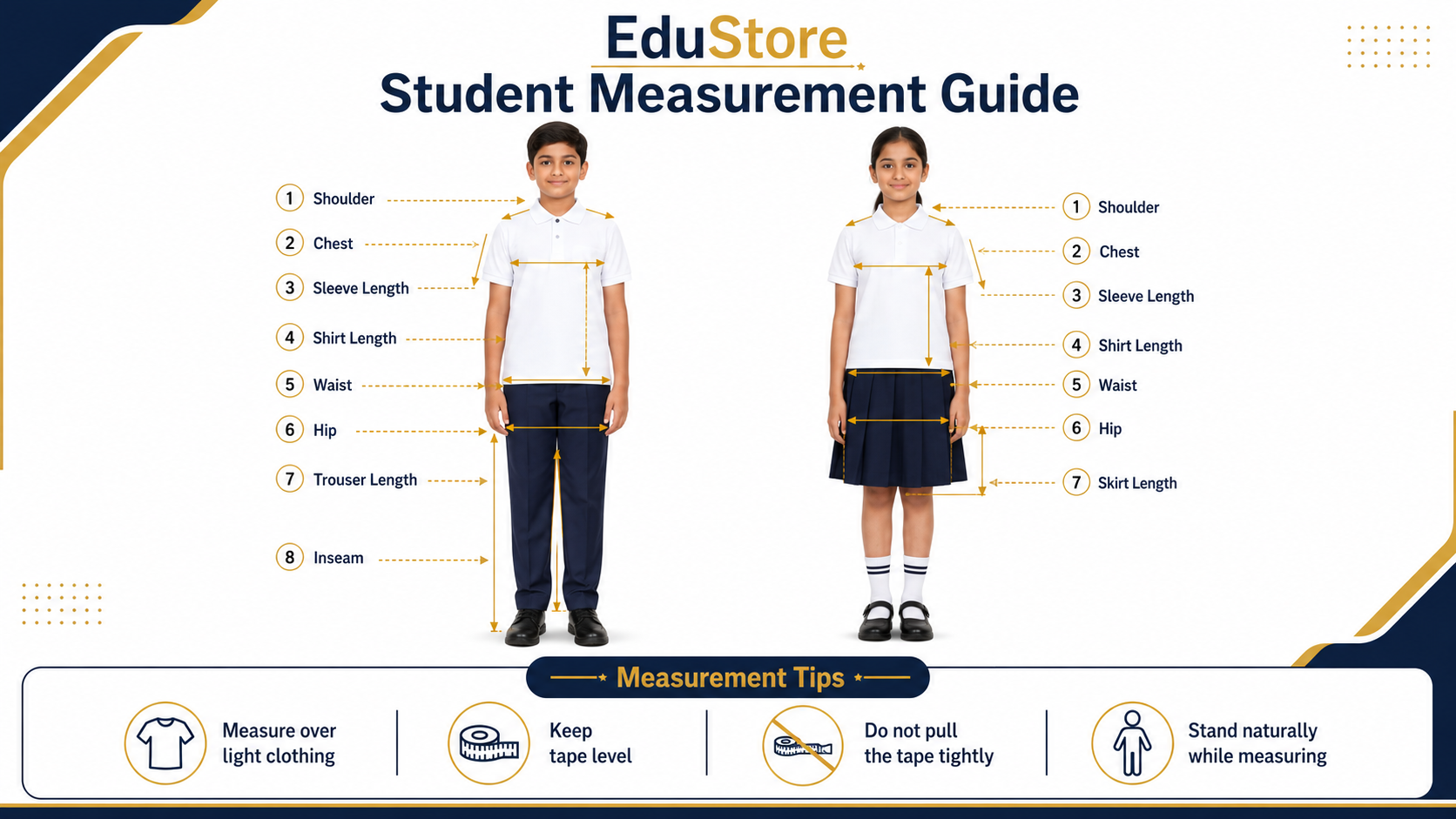 EduStore
Student Measurement Guide

1 Shoulder
2 Chest
3 Sleeve Length
4 Shirt Length
5 Waist
6 Hip
7 Trouser Length
8 Inseam

1 Shoulder
2 Chest
3 Sleeve Length
4 Shirt Length
5 Waist
6 Hip
7 Skirt Length

Measurement Tips

Measure over light clothing

Keep tape level

Do not pull the tape tightly

Stand naturally while measuring